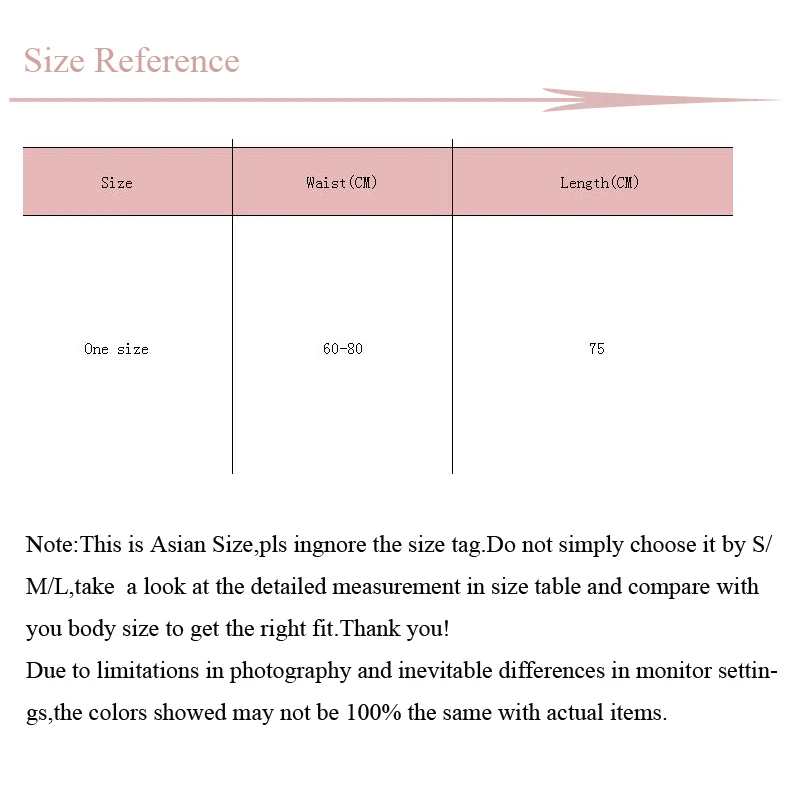 Size Reference

| Size | Waist(CM) | Length(CM) |
|---|---|---|
| One size | 60-80 | 75 |

Note:This is Asian Size,pls ingnore the size tag.Do not simply choose it by S/M/L,take a look at the detailed measurement in size table and compare with you body size to get the right fit.Thank you!
Due to limitations in photography and inevitable differences in monitor settings,the colors showed may not be 100% the same with actual items.